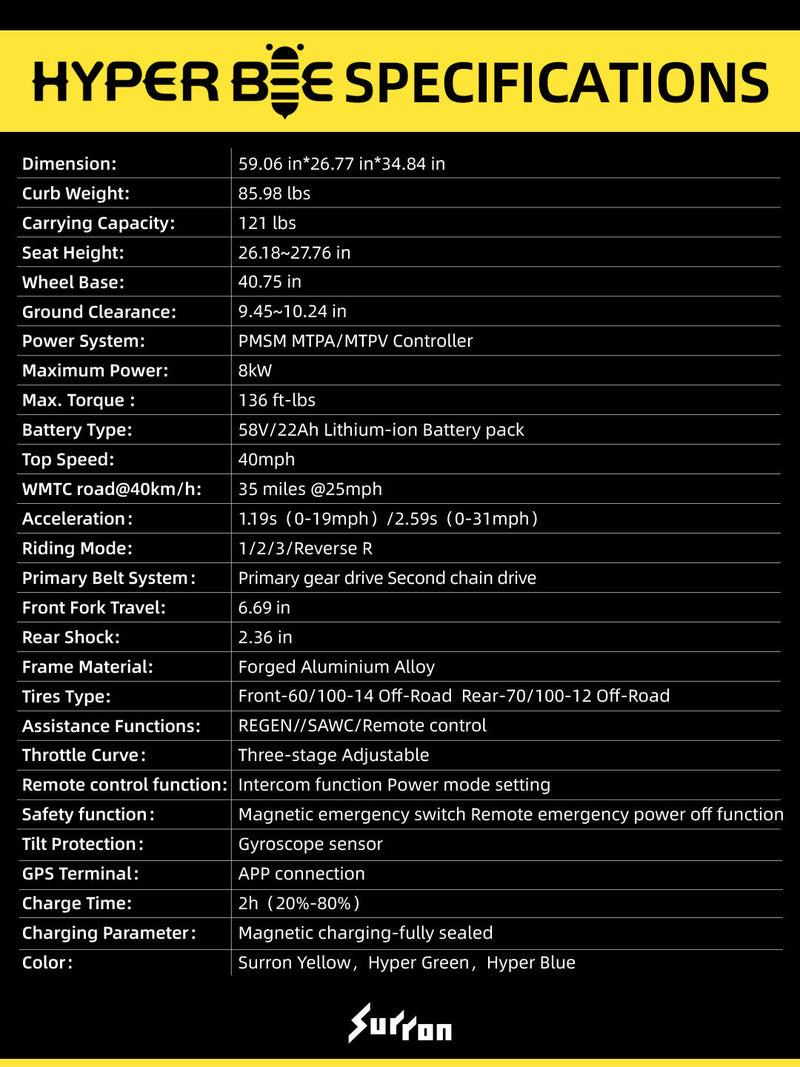 HYPER BEE SPECIFICATIONS

| | |
|---|---|
| Dimension: | 59.06 in*26.77 in*34.84 in |
| Curb Weight: | 85.98 lbs |
| Carrying Capacity: | 121 lbs |
| Seat Height: | 26.18~27.76 in |
| Wheel Base: | 40.75 in |
| Ground Clearance: | 9.45~10.24 in |
| Power System: | PMSM MTPA/MTPV Controller |
| Maximum Power: | 8kW |
| Max. Torque : | 136 ft-lbs |
| Battery Type: | 58V/22Ah Lithium-ion Battery pack |
| Top Speed: | 40mph |
| WMTC road@40km/h: | 35 miles @25mph |
| Acceleration: | 1.19s（0-19mph）/2.59s（0-31mph） |
| Riding Mode: | 1/2/3/Reverse R |
| Primary Belt System: | Primary gear drive Second chain drive |
| Front Fork Travel: | 6.69 in |
| Rear Shock: | 2.36 in |
| Frame Material: | Forged Aluminium Alloy |
| Tires Type: | Front-60/100-14 Off-Road Rear-70/100-12 Off-Road |
| Assistance Functions: | REGEN//SAWC/Remote control |
| Throttle Curve: | Three-stage Adjustable |
| Remote control function: | Intercom function Power mode setting |
| Safety function: | Magnetic emergency switch Remote emergency power off function |
| Tilt Protection: | Gyroscope sensor |
| GPS Terminal: | APP connection |
| Charge Time: | 2h（20%-80%） |
| Charging Parameter: | Magnetic charging-fully sealed |
| Color: | Surron Yellow，Hyper Green，Hyper Blue |

Surron